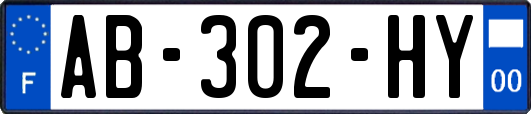 F
AB-302-HY
00